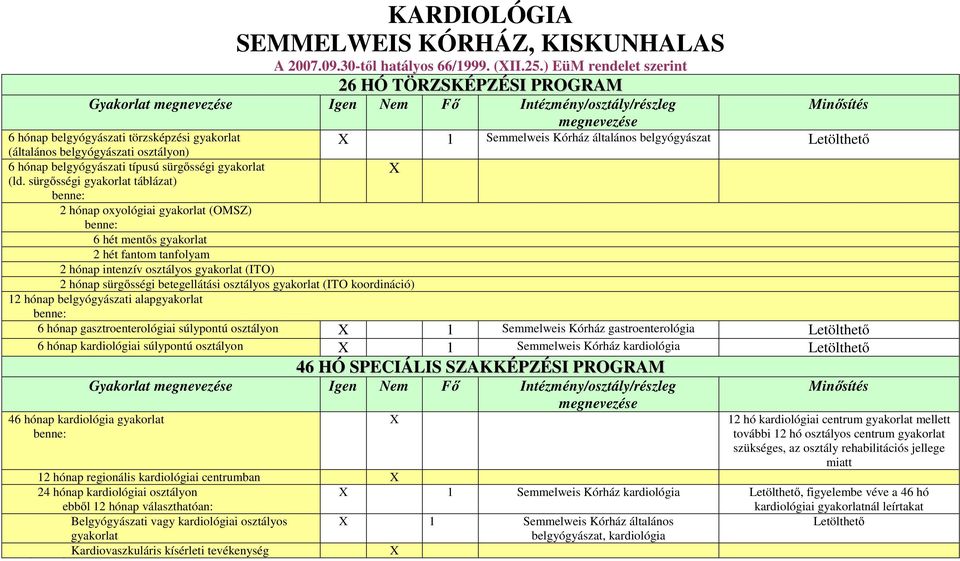 KARDIOLÓGIA
SEMMELWEIS KÓRHÁZ, KISKUNHALAS
A 2007.09.30-től hatályos 66/1999. (XII.25.) EüM rendelet szerint

26 HÓ TÖRZSKÉPZÉSI PROGRAM

| Gyakorlat megnevezése | Igen | Nem | Fő | Intézmény/osztály/részleg megnevezése | Minősítés |
|---|---|---|---|---|---|
| 6 hónap belgyógyászati törzsképzési gyakorlat (általános belgyógyászati osztályon) | X | | 1 | Semmelweis Kórház általános belgyógyászat | Letölthető |
| 6 hónap belgyógyászati típusú sürgősségi gyakorlat (ld. sürgősségi gyakorlat táblázat) benne: | | X | | | |
| 2 hónap oxyológiai gyakorlat (OMSZ) benne: | | | | | |
| 6 hét mentős gyakorlat | | | | | |
| 2 hét fantom tanfolyam | | | | | |
| 2 hónap intenzív osztályos gyakorlat (ITO) | | | | | |
| 2 hónap sürgősségi betegellátási osztályos gyakorlat (ITO koordináció) | | | | | |
| 12 hónap belgyógyászati alapgyakorlat benne: | | | | | |
| 6 hónap gasztroenterológiai súlypontú osztályon | X | | 1 | Semmelweis Kórház gastroenterológia | Letölthető |
| 6 hónap kardiológiai súlypontú osztályon | X | | 1 | Semmelweis Kórház kardiológia | Letölthető |

46 HÓ SPECIÁLIS SZAKKÉPZÉSI PROGRAM

| Gyakorlat megnevezése | Igen | Nem | Fő | Intézmény/osztály/részleg megnevezése | Minősítés |
|---|---|---|---|---|---|
| 46 hónap kardiológia gyakorlat benne: | | X | | | 12 hó kardiológiai centrum gyakorlat mellett további 12 hó osztályos centrum gyakorlat szükséges, az osztály rehabilitációs jellege miatt |
| 12 hónap regionális kardiológiai centrumban | | X | | | |
| 24 hónap kardiológiai osztályon ebből 12 hónap választhatóan: | X | | 1 | Semmelweis Kórház kardiológia | Letölthető, figyelembe véve a 46 hó kardiológiai gyakorlatnál leírtakat |
| Belgyógyászati vagy kardiológiai osztályos gyakorlat | X | | 1 | Semmelweis Kórház általános belgyógyászat, kardiológia | Letölthető |
| Kardiovaszkuláris kísérleti tevékenység | | X | | | |